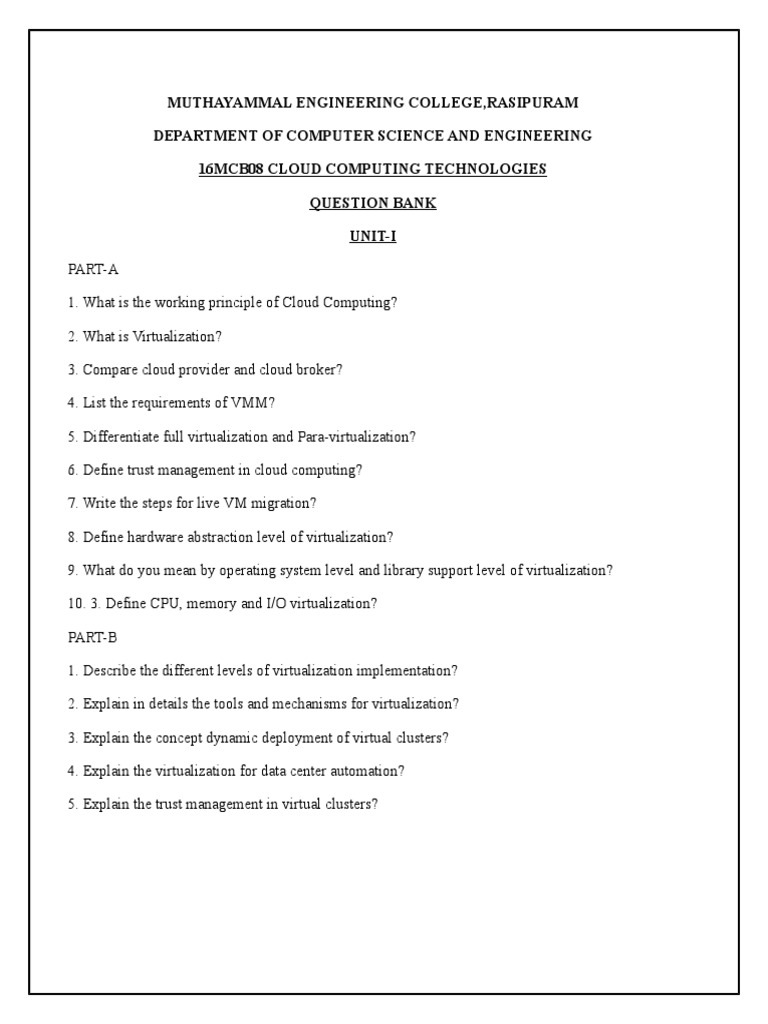 MUTHAYAMMAL ENGINEERING COLLEGE,RASIPURAM

DEPARTMENT OF COMPUTER SCIENCE AND ENGINEERING

16MCB08 CLOUD COMPUTING TECHNOLOGIES

QUESTION BANK

UNIT-I

PART-A

1. What is the working principle of Cloud Computing?

2. What is Virtualization?

3. Compare cloud provider and cloud broker?

4. List the requirements of VMM?

5. Differentiate full virtualization and Para-virtualization?

6. Define trust management in cloud computing?

7. Write the steps for live VM migration?

8. Define hardware abstraction level of virtualization?

9. What do you mean by operating system level and library support level of virtualization?

10. 3. Define CPU, memory and I/O virtualization?

PART-B

1. Describe the different levels of virtualization implementation?

2. Explain in details the tools and mechanisms for virtualization?

3. Explain the concept dynamic deployment of virtual clusters?

4. Explain the virtualization for data center automation?

5. Explain the trust management in virtual clusters?